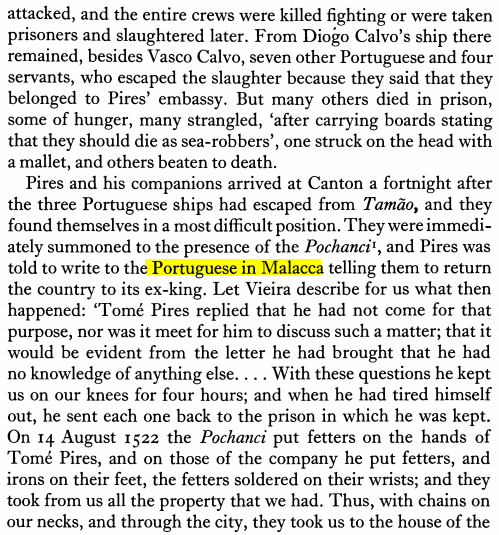 attacked, and the entire crews were killed fighting or were taken prisoners and slaughtered later. From Diogo Calvo's ship there remained, besides Vasco Calvo, seven other Portuguese and four servants, who escaped the slaughter because they said that they belonged to Pires' embassy. But many others died in prison, some of hunger, many strangled, 'after carrying boards stating that they should die as sea-robbers', one struck on the head with a mallet, and others beaten to death.

Pires and his companions arrived at Canton a fortnight after the three Portuguese ships had escaped from Tamão, and they found themselves in a most difficult position. They were immediately summoned to the presence of the Pochanci$^{1}$, and Pires was told to write to the Portuguese in Malacca telling them to return the country to its ex-king. Let Vieira describe for us what then happened: 'Tomé Pires replied that he had not come for that purpose, nor was it meet for him to discuss such a matter; that it would be evident from the letter he had brought that he had no knowledge of anything else. . . . With these questions he kept us on our knees for four hours; and when he had tired himself out, he sent each one back to the prison in which he was kept. On 14 August 1522 the Pochanci put fetters on the hands of Tomé Pires, and on those of the company he put fetters, and irons on their feet, the fetters soldered on their wrists; and they took from us all the property that we had. Thus, with chains on our necks, and through the city, they took us to the house of the